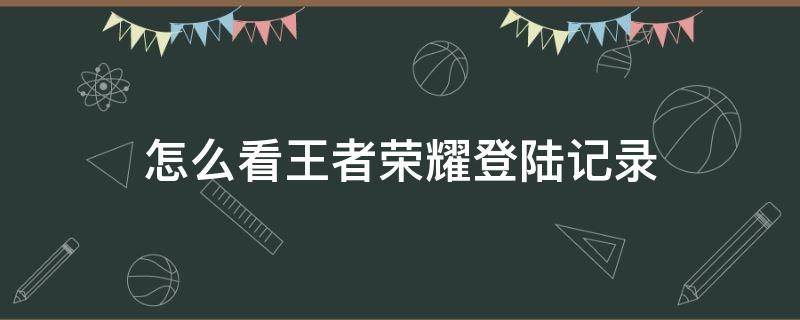 怎么看王者荣耀登陆记录